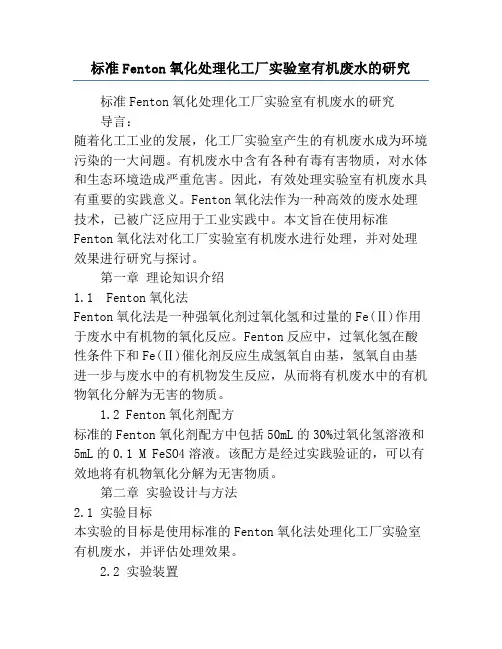 标准Fenton氧化处理化工厂实验室有机废水的研究

标准Fenton氧化处理化工厂实验室有机废水的研究

导言：

随着化工工业的发展，化工厂实验室产生的有机废水成为环境污染的一大问题。有机废水中含有各种有毒有害物质，对水体和生态环境造成严重危害。因此，有效处理实验室有机废水具有重要的实践意义。Fenton氧化法作为一种高效的废水处理技术，已被广泛应用于工业实践中。本文旨在使用标准Fenton氧化法对化工厂实验室有机废水进行处理，并对处理效果进行研究与探讨。

第一章 理论知识介绍

1.1 Fenton氧化法

Fenton氧化法是一种强氧化剂过氧化氢和过量的Fe(Ⅱ)作用于废水中有机物的氧化反应。Fenton反应中，过氧化氢在酸性条件下和Fe(Ⅱ)催化剂反应生成氢氧自由基，氢氧自由基进一步与废水中的有机物发生反应，从而将有机废水中的有机物氧化分解为无害的物质。

1.2 Fenton氧化剂配方

标准的Fenton氧化剂配方中包括50mL的30%过氧化氢溶液和5mL的0.1 M FeSO4溶液。该配方是经过实践验证的，可以有效地将有机物氧化分解为无害物质。

第二章 实验设计与方法

2.1 实验目标

本实验的目标是使用标准的Fenton氧化法处理化工厂实验室有机废水，并评估处理效果。

2.2 实验装置